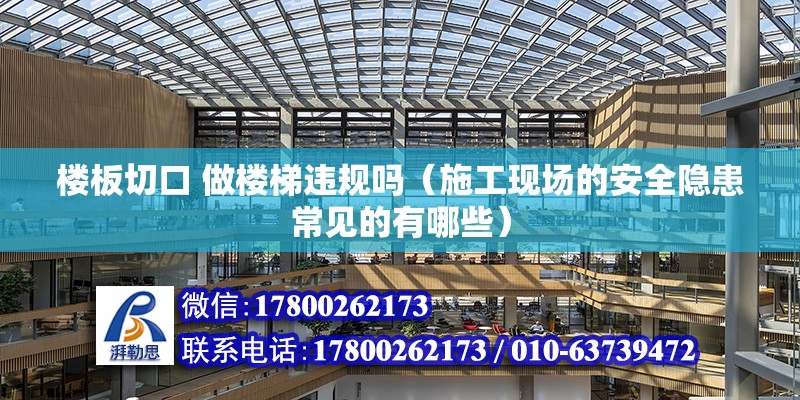 楼板切口 做楼梯违规吗（施工现场的安全隐患常见的有哪些）

湃勒思

微信：17800262173

联系电话：17800262173 / 010-63739472